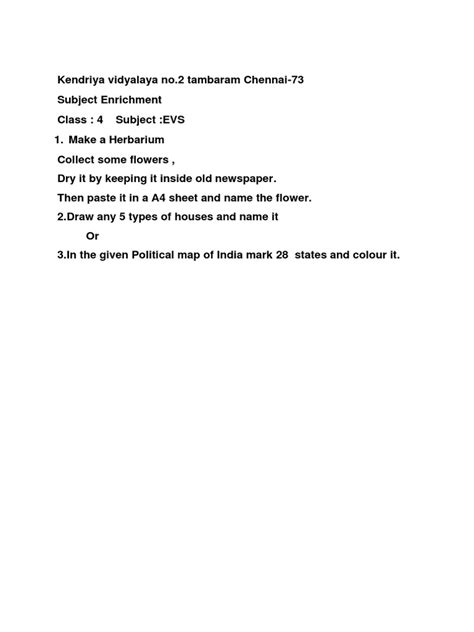 Kendriya vidyalaya no.2 tambaram Chennai-73

Subject Enrichment

Class : 4 Subject :EVS

1. Make a Herbarium

Collect some flowers ,

Dry it by keeping it inside old newspaper.

Then paste it in a A4 sheet and name the flower.

2.Draw any 5 types of houses and name it

Or

3.In the given Political map of India mark 28 states and colour it.